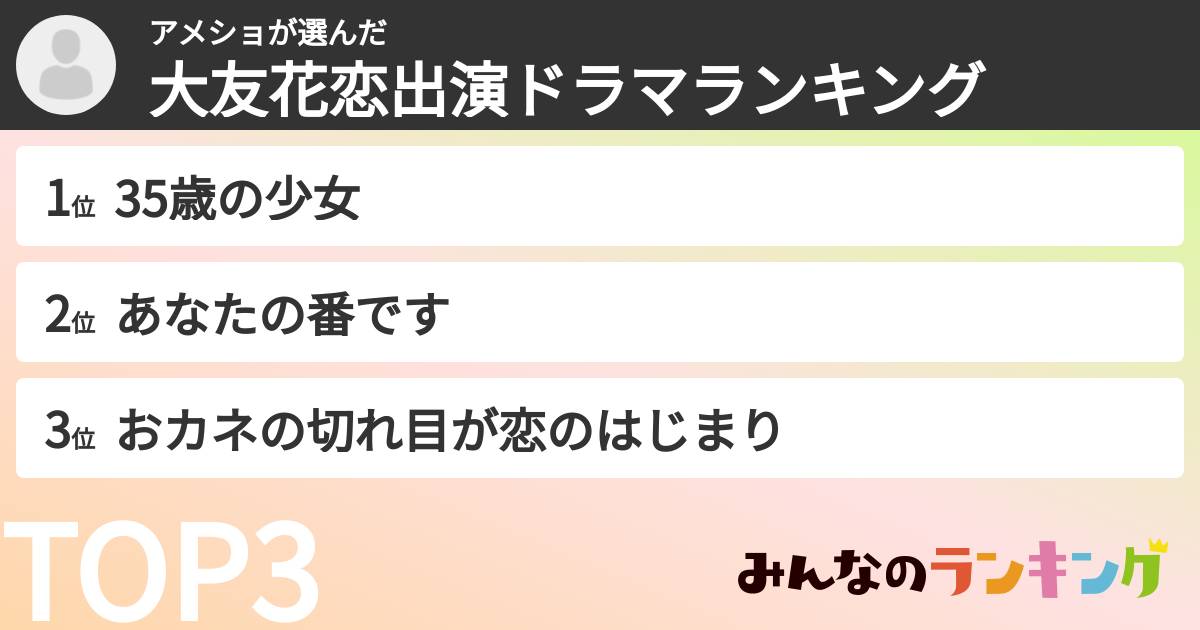 アメショが選んだ
大友花恋出演ドラマランキング

1位 35歳の少女

2位 あなたの番です

3位 おカネの切れ目が恋のはじまり

TOP3

みんなのランキング